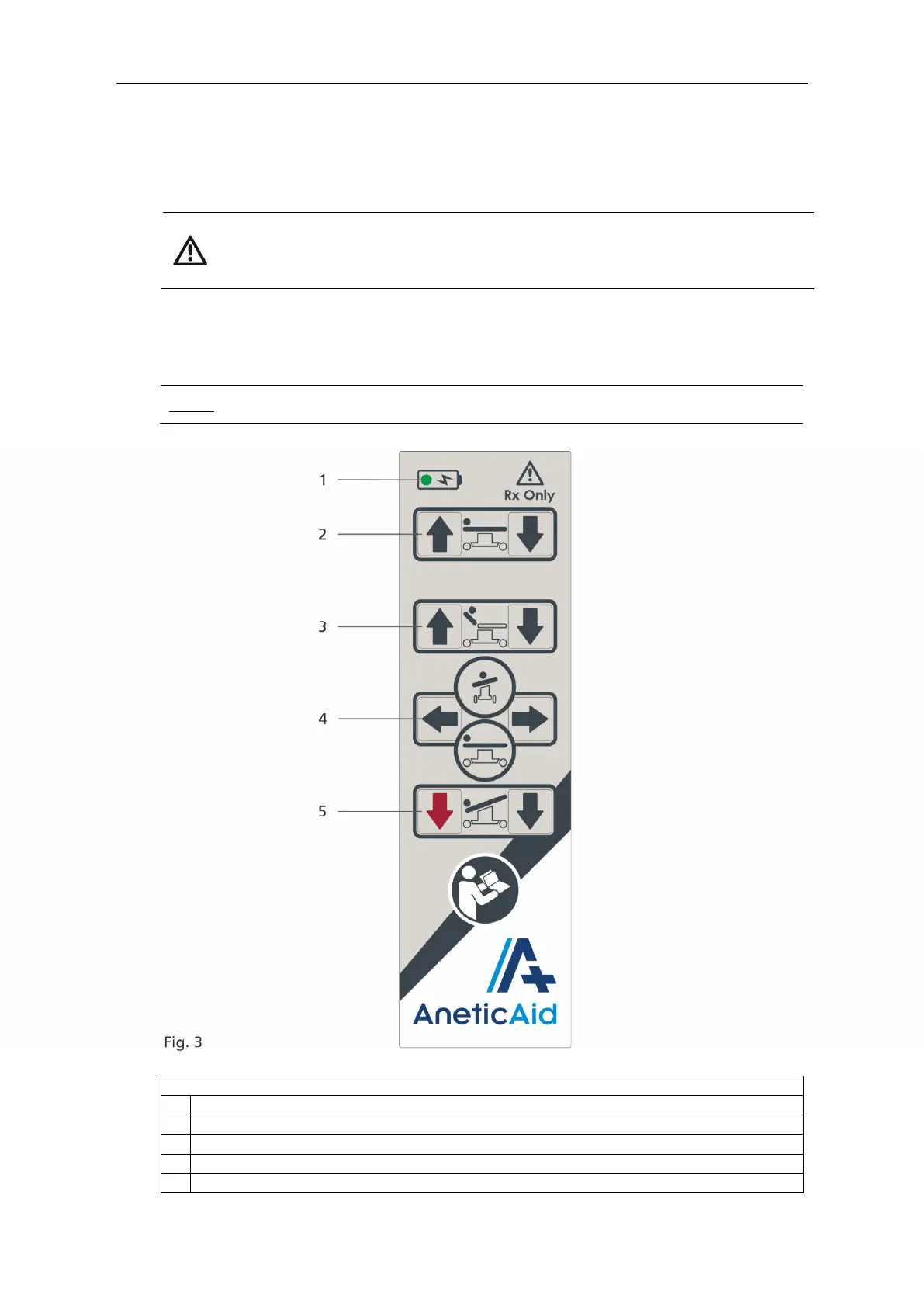 1

Rx Only

2

3

4

5

AneticAid

Fig. 3